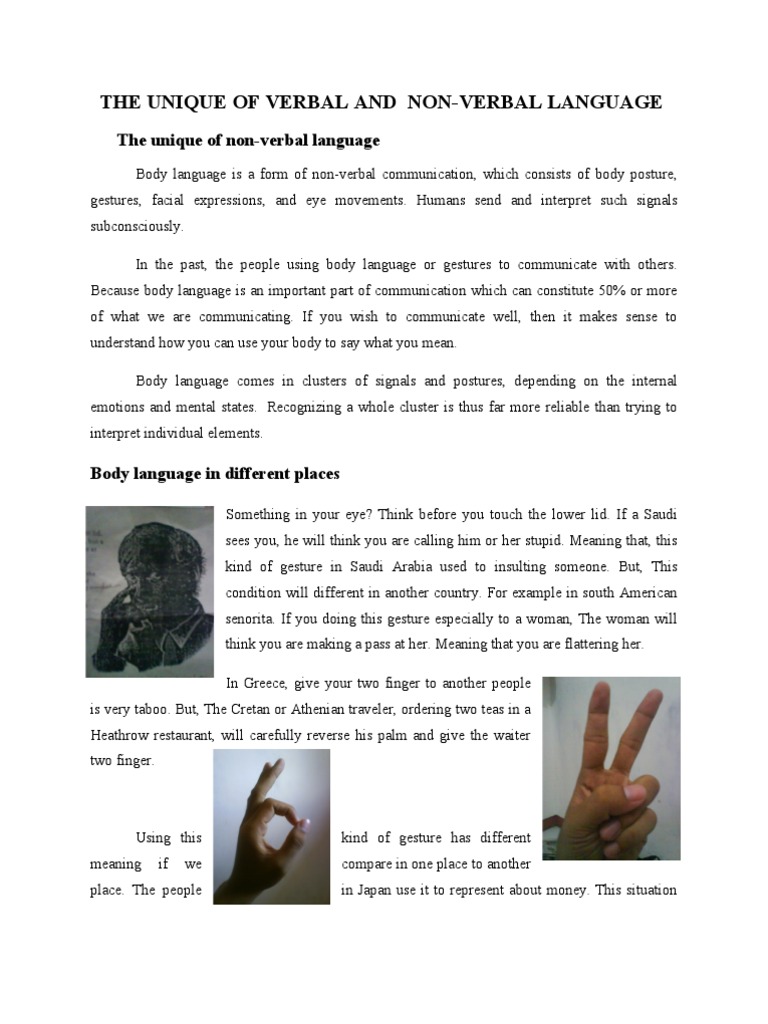 THE UNIQUE OF VERBAL AND NON-VERBAL LANGUAGE

The unique of non-verbal language

Body language is a form of non-verbal communication, which consists of body posture, gestures, facial expressions, and eye movements. Humans send and interpret such signals subconsciously.

In the past, the people using body language or gestures to communicate with others. Because body language is an important part of communication which can constitute 50% or more of what we are communicating. If you wish to communicate well, then it makes sense to understand how you can use your body to say what you mean.

Body language comes in clusters of signals and postures, depending on the internal emotions and mental states. Recognizing a whole cluster is thus far more reliable than trying to interpret individual elements.

Body language in different places

Something in your eye? Think before you touch the lower lid. If a Saudi sees you, he will think you are calling him or her stupid. Meaning that, this kind of gesture in Saudi Arabia used to insulting someone. But, This condition will different in another country. For example in south American senorita. If you doing this gesture especially to a woman, The woman will think you are making a pass at her. Meaning that you are flattering her.

In Greece, give your two finger to another people is very taboo. But, The Cretan or Athenian traveler, ordering two teas in a Heathrow restaurant, will carefully reverse his palm and give the waiter two finger.

Using this kind of gesture has different meaning if we compare in one place to another place. The people in Japan use it to represent about money. This situation